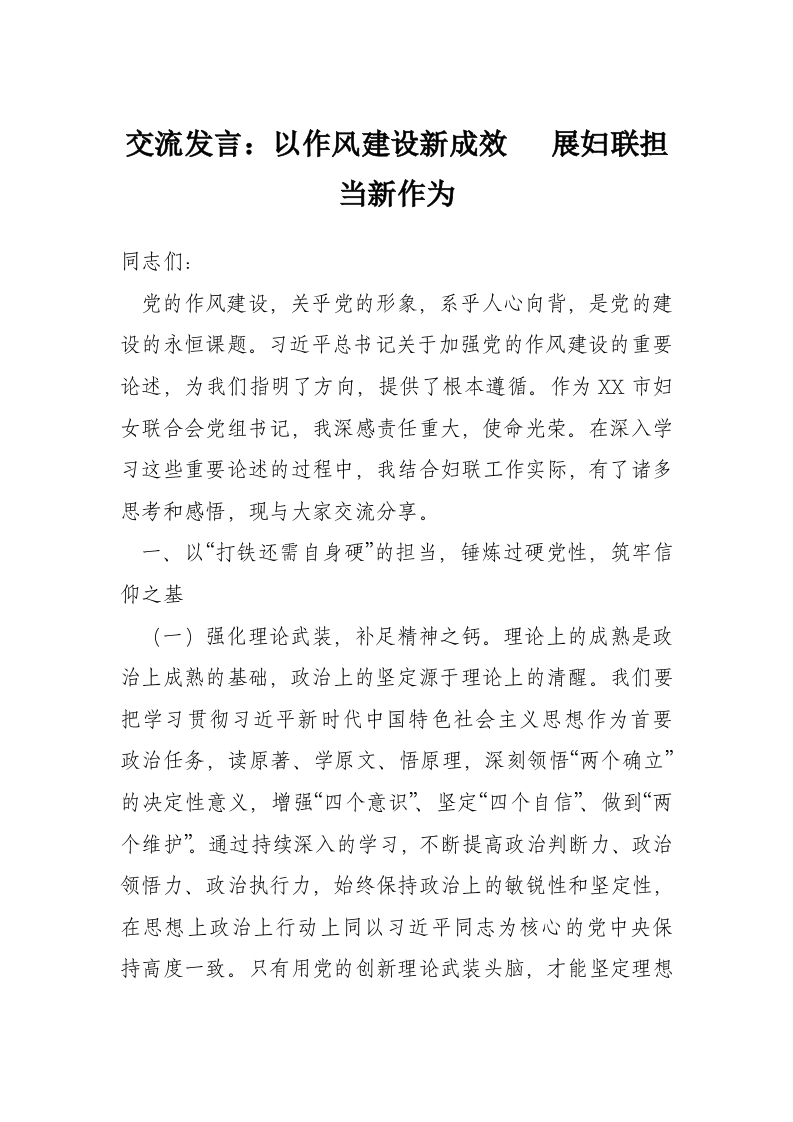 交流发言：以作风建设新成效　展妇联担当新作为

同志们：

党的作风建设，关乎党的形象，系乎人心向背，是党的建设的永恒课题。习近平总书记关于加强党的作风建设的重要论述，为我们指明了方向，提供了根本遵循。作为XX市妇女联合会党组书记，我深感责任重大，使命光荣。在深入学习这些重要论述的过程中，我结合妇联工作实际，有了诸多思考和感悟，现与大家交流分享。

一、以“打铁还需自身硬”的担当，锤炼过硬党性，筑牢信仰之基

（一）强化理论武装，补足精神之钙。理论上的成熟是政治上成熟的基础，政治上的坚定源于理论上的清醒。我们要把学习贯彻习近平新时代中国特色社会主义思想作为首要政治任务，读原著、学原文、悟原理，深刻领悟“两个确立”的决定性意义，增强“四个意识”、坚定“四个自信”、做到“两个维护”。通过持续深入的学习，不断提高政治判断力、政治领悟力、政治执行力，始终保持政治上的敏锐性和坚定性，在思想上政治上行动上同以习近平同志为核心的党中央保持高度一致。只有用党的创新理论武装头脑，才能坚定理想